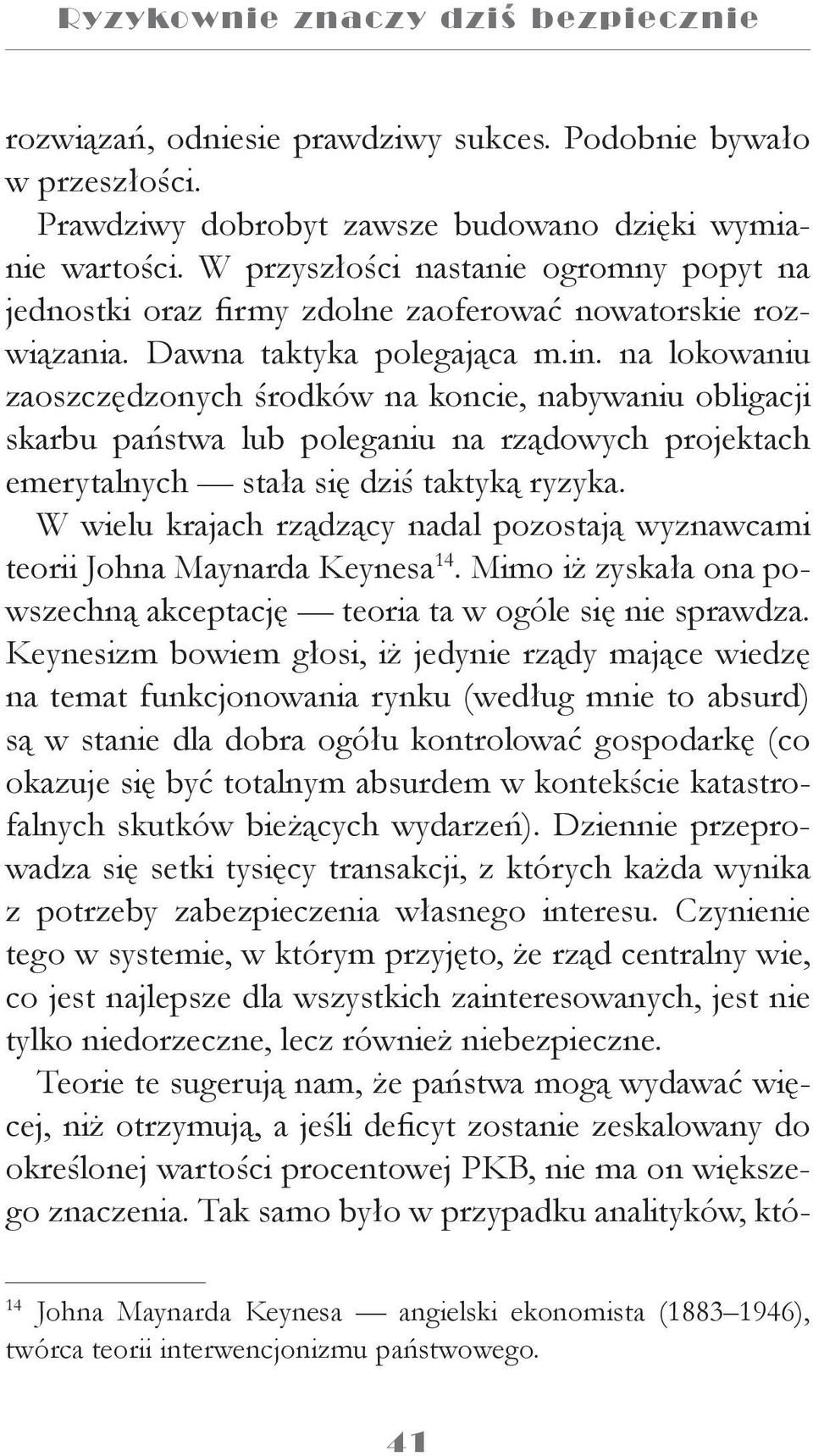 Ryzykownie znaczy dziś bezpiecznie

rozwiązań, odniesie prawdziwy sukces. Podobnie bywało w przeszłości.

Prawdziwy dobrobyt zawsze budowano dzięki wymianie wartości. W przyszłości nastanie ogromny popyt na jednostki oraz firmy zdolne zaoferować nowatorskie rozwiązania. Dawna taktyka polegająca m.in. na lokowaniu zaoszczędzonych środków na koncie, nabywaniu obligacji skarbu państwa lub poleganiu na rządowych projektach emerytalnych — stała się dziś taktyką ryzyka.

W wielu krajach rządzący nadal pozostają wyznawcami teorii Johna Maynarda Keynesa$^{14}$. Mimo iż zyskała ona powszechną akceptację — teoria ta w ogóle się nie sprawdza. Keynesizm bowiem głosi, iż jedynie rządy mające wiedzę na temat funkcjonowania rynku (według mnie to absurd) są w stanie dla dobra ogółu kontrolować gospodarkę (co okazuje się być totalnym absurdem w kontekście katastrofalnych skutków bieżących wydarzeń). Dziennie przeprowadza się setki tysięcy transakcji, z których każda wynika z potrzeby zabezpieczenia własnego interesu. Czynienie tego w systemie, w którym przyjęto, że rząd centralny wie, co jest najlepsze dla wszystkich zainteresowanych, jest nie tylko niedorzeczne, lecz również niebezpieczne.

Teorie te sugerują nam, że państwa mogą wydawać więcej, niż otrzymują, a jeśli deficyt zostanie zeskalowany do określonej wartości procentowej PKB, nie ma on większego znaczenia. Tak samo było w przypadku analityków, któ-

$^{14}$ Johna Maynarda Keynesa — angielski ekonomista (1883–1946), twórca teorii interwencjonizmu państwowego.

41